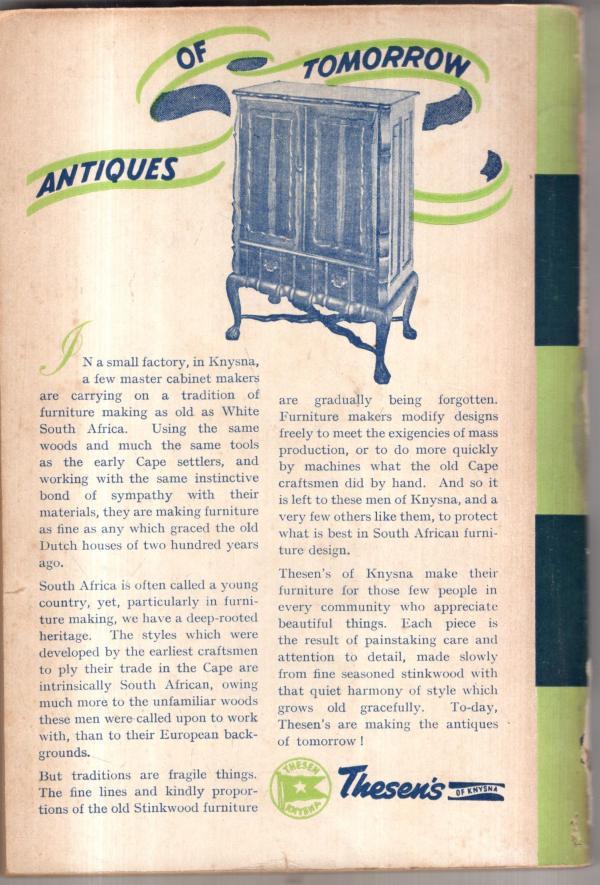 ANTIQUES OF TOMORROW

IN a small factory, in Knysna, a few master cabinet makers are carrying on a tradition of furniture making as old as White South Africa. Using the same woods and much the same tools as the early Cape settlers, and working with the same instinctive bond of sympathy with their materials, they are making furniture as fine as any which graced the old Dutch houses of two hundred years ago.

South Africa is often called a young country, yet, particularly in furniture making, we have a deep-rooted heritage. The styles which were developed by the earliest craftsmen to ply their trade in the Cape are intrinsically South African, owing much more to the unfamiliar woods these men were called upon to work with, than to their European backgrounds.

But traditions are fragile things. The fine lines and kindly proportions of the old Stinkwood furniture are gradually being forgotten. Furniture makers modify designs freely to meet the exigencies of mass production, or to do more quickly by machines what the old Cape craftsmen did by hand. And so it is left to these men of Knysna, and a very few others like them, to protect what is best in South African furniture design.

Thesen's of Knysna make their furniture for those few people in every community who appreciate beautiful things. Each piece is the result of painstaking care and attention to detail, made slowly from fine seasoned stinkwood with that quiet harmony of style which grows old gracefully. To-day, Thesen's are making the antiques of tomorrow!

THESEN KNYSNA

Thesen's OF KNYSNA